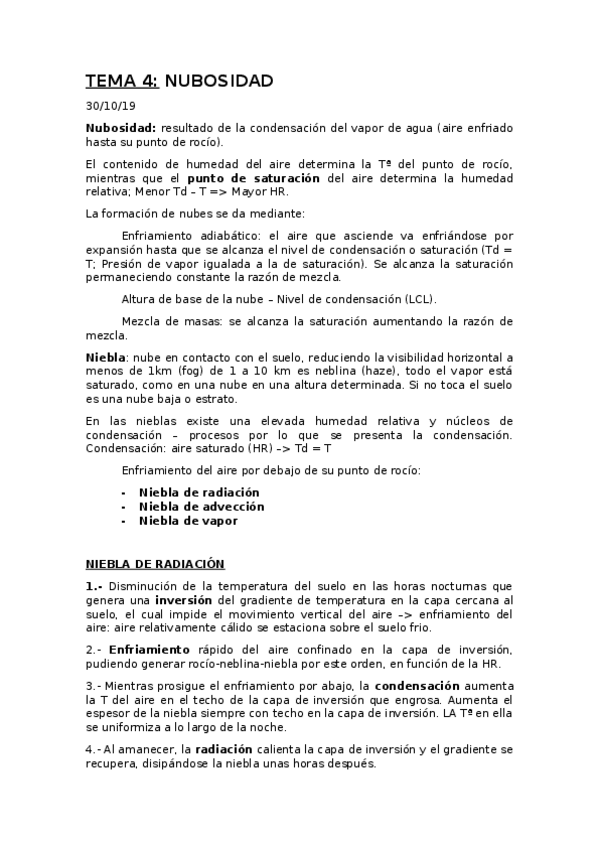 TEMA 4: NUBOSIDAD

30/10/19

Nubosidad: resultado de la condensación del vapor de agua (aire enfriado hasta su punto de rocío).

El contenido de humedad del aire determina la Tª del punto de rocío, mientras que el punto de saturación del aire determina la humedad relativa; Menor Td – T => Mayor HR.

La formación de nubes se da mediante:

Enfriamiento adiabático: el aire que asciende va enfriándose por expansión hasta que se alcanza el nivel de condensación o saturación (Td = T; Presión de vapor igualada a la de saturación). Se alcanza la saturación permaneciendo constante la razón de mezcla.

Altura de base de la nube – Nivel de condensación (LCL).

Mezcla de masas: se alcanza la saturación aumentando la razón de mezcla.

Niebla: nube en contacto con el suelo, reduciendo la visibilidad horizontal a menos de 1km (fog) de 1 a 10 km es neblina (haze), todo el vapor está saturado, como en una nube en una altura determinada. Si no toca el suelo es una nube baja o estrato.

En las nieblas existe una elevada humedad relativa y núcleos de condensación – procesos por lo que se presenta la condensación. Condensación: aire saturado (HR) –> Td = T

Enfriamiento del aire por debajo de su punto de rocío:

- Niebla de radiación
- Niebla de advección
- Niebla de vapor

NIEBLA DE RADIACIÓN

1.- Disminución de la temperatura del suelo en las horas nocturnas que genera una inversión del gradiente de temperatura en la capa cercana al suelo, el cual impide el movimiento vertical del aire –> enfriamiento del aire: aire relativamente cálido se estaciona sobre el suelo frio.

2.- Enfriamiento rápido del aire confinado en la capa de inversión, pudiendo generar rocío-neblina-niebla por este orden, en función de la HR.

3.- Mientras prosigue el enfriamiento por abajo, la condensación aumenta la T del aire en el techo de la capa de inversión que engrosa. Aumenta el espesor de la niebla siempre con techo en la capa de inversión. LA Tª en ella se uniformiza a lo largo de la noche.

4.- Al amanecer, la radiación calienta la capa de inversión y el gradiente se recupera, disipándose la niebla unas horas después.